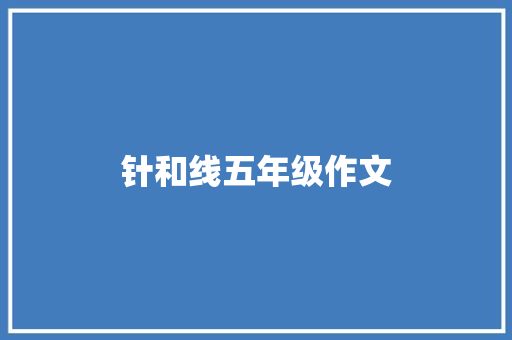 针和线五年级作文